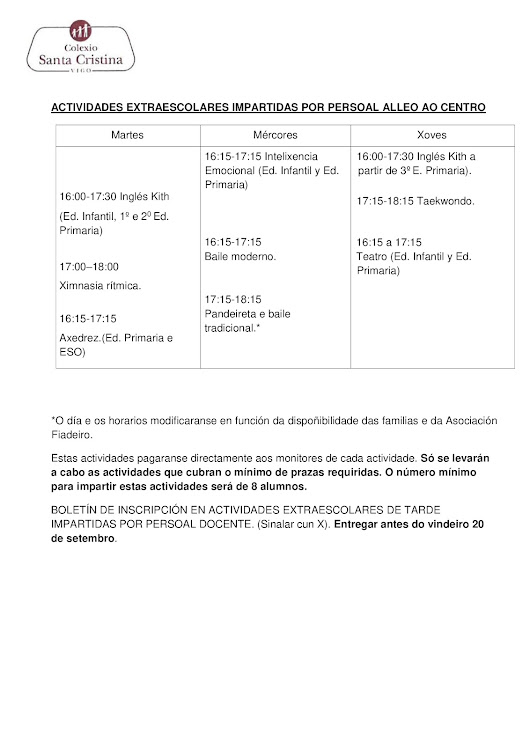 Colexio
Santa Cristina
VIGO

ACTIVIDADES EXTRAESCOLARES IMPARTIDAS POR PERSOAL ALLEO AO CENTRO

| Martes | Mércores | Xoves |
|---|---|---|
| 16:00-17:30 Inglés Kith (Ed. Infantil, 1º e 2º Ed. Primaria) 17:00–18:00 Ximnasia rítmica. 16:15-17:15 Axedrez.(Ed. Primaria e ESO) | 16:15-17:15 Intelixencia Emocional (Ed. Infantil y Ed. Primaria) 16:15-17:15 Baile moderno. 17:15-18:15 Pandeireta e baile tradicional.* | 16:00-17:30 Inglés Kith a partir de 3º E. Primaria). 17:15-18:15 Taekwondo. 16:15 a 17:15 Teatro (Ed. Infantil y Ed. Primaria) |

*O día e os horarios modificaranse en función da dispoñibilidade das familias e da Asociación Fiadeiro.

Estas actividades pagaranse directamente aos monitores de cada actividade. Só se levarán a cabo as actividades que cubran o mínimo de prazas requiridas. O número mínimo para impartir estas actividades será de 8 alumnos.

BOLETÍN DE INSCRIPCIÓN EN ACTIVIDADES EXTRAESCOLARES DE TARDE IMPARTIDAS POR PERSOAL DOCENTE. (Sinalar cun X). Entregar antes do vindeiro 20 de setembro.